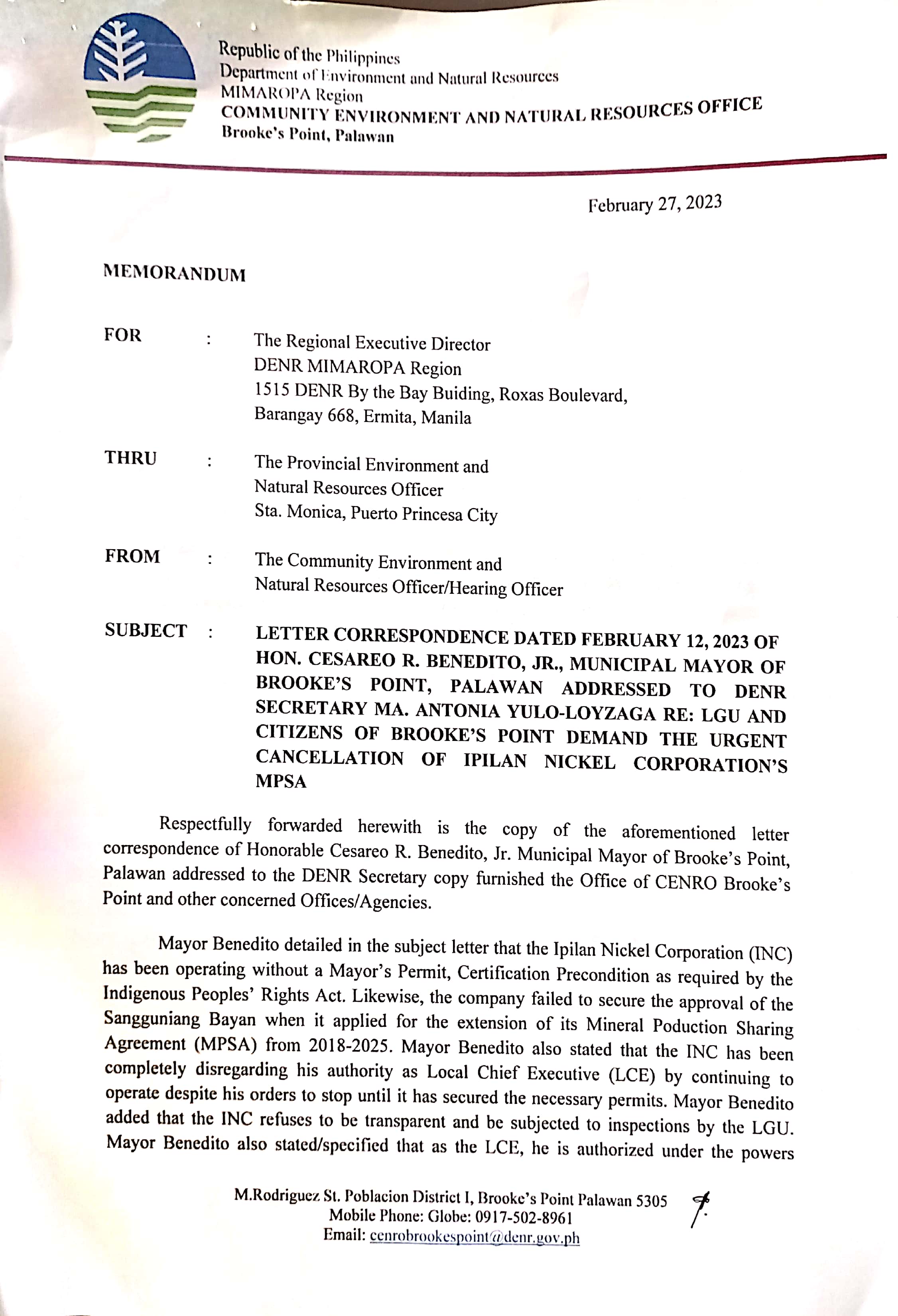 Republic of the Philippines
Department of Environment and Natural Resources
MIMAROPA Region
COMMUNITY ENVIRONMENT AND NATURAL RESOURCES OFFICE
Brooke's Point, Palawan

February 27, 2023

MEMORANDUM

FOR : The Regional Executive Director
DENR MIMAROPA Region
1515 DENR By the Bay Buiding, Roxas Boulevard,
Barangay 668, Ermita, Manila

THRU : The Provincial Environment and
Natural Resources Officer
Sta. Monica, Puerto Princesa City

FROM : The Community Environment and
Natural Resources Officer/Hearing Officer

SUBJECT : LETTER CORRESPONDENCE DATED FEBRUARY 12, 2023 OF HON. CESAREO R. BENEDITO, JR., MUNICIPAL MAYOR OF BROOKE'S POINT, PALAWAN ADDRESSED TO DENR SECRETARY MA. ANTONIA YULO-LOYZAGA RE: LGU AND CITIZENS OF BROOKE'S POINT DEMAND THE URGENT CANCELLATION OF IPILAN NICKEL CORPORATION'S MPSA

Respectfully forwarded herewith is the copy of the aforementioned letter correspondence of Honorable Cesareo R. Benedito, Jr. Municipal Mayor of Brooke's Point, Palawan addressed to the DENR Secretary copy furnished the Office of CENRO Brooke's Point and other concerned Offices/Agencies.

Mayor Benedito detailed in the subject letter that the Ipilan Nickel Corporation (INC) has been operating without a Mayor's Permit, Certification Precondition as required by the Indigenous Peoples' Rights Act. Likewise, the company failed to secure the approval of the Sangguniang Bayan when it applied for the extension of its Mineral Poduction Sharing Agreement (MPSA) from 2018-2025. Mayor Benedito also stated that the INC has been completely disregarding his authority as Local Chief Executive (LCE) by continuing to operate despite his orders to stop until it has secured the necessary permits. Mayor Benedito added that the INC refuses to be transparent and be subjected to inspections by the LGU. Mayor Benedito also stated/specified that as the LCE, he is authorized under the powers

M.Rodriguez St. Poblacion District I, Brooke's Point Palawan 5305
Mobile Phone: Globe: 0917-502-8961
Email: cenrobrookespoint@denr.gov.ph